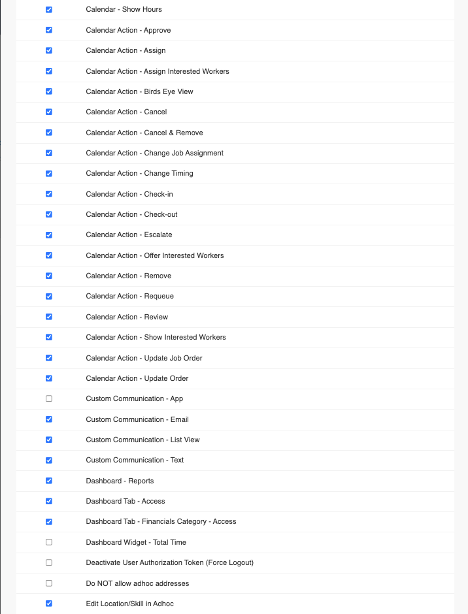 Calendar - Show Hours

Calendar Action - Approve

Calendar Action - Assign

Calendar Action - Assign Interested Workers

Calendar Action - Birds Eye View

Calendar Action - Cancel

Calendar Action - Cancel & Remove

Calendar Action - Change Job Assignment

Calendar Action - Change Timing

Calendar Action - Check-in

Calendar Action - Check-out

Calendar Action - Escalate

Calendar Action - Offer Interested Workers

Calendar Action - Remove

Calendar Action - Requeue

Calendar Action - Review

Calendar Action - Show Interested Workers

Calendar Action - Update Job Order

Calendar Action - Update Order

Custom Communication - App

Custom Communication - Email

Custom Communication - List View

Custom Communication - Text

Dashboard - Reports

Dashboard Tab - Access

Dashboard Tab - Financials Category - Access

Dashboard Widget - Total Time

Deactivate User Authorization Token (Force Logout)

Do NOT allow adhoc addresses

Edit Location/Skill in Adhoc